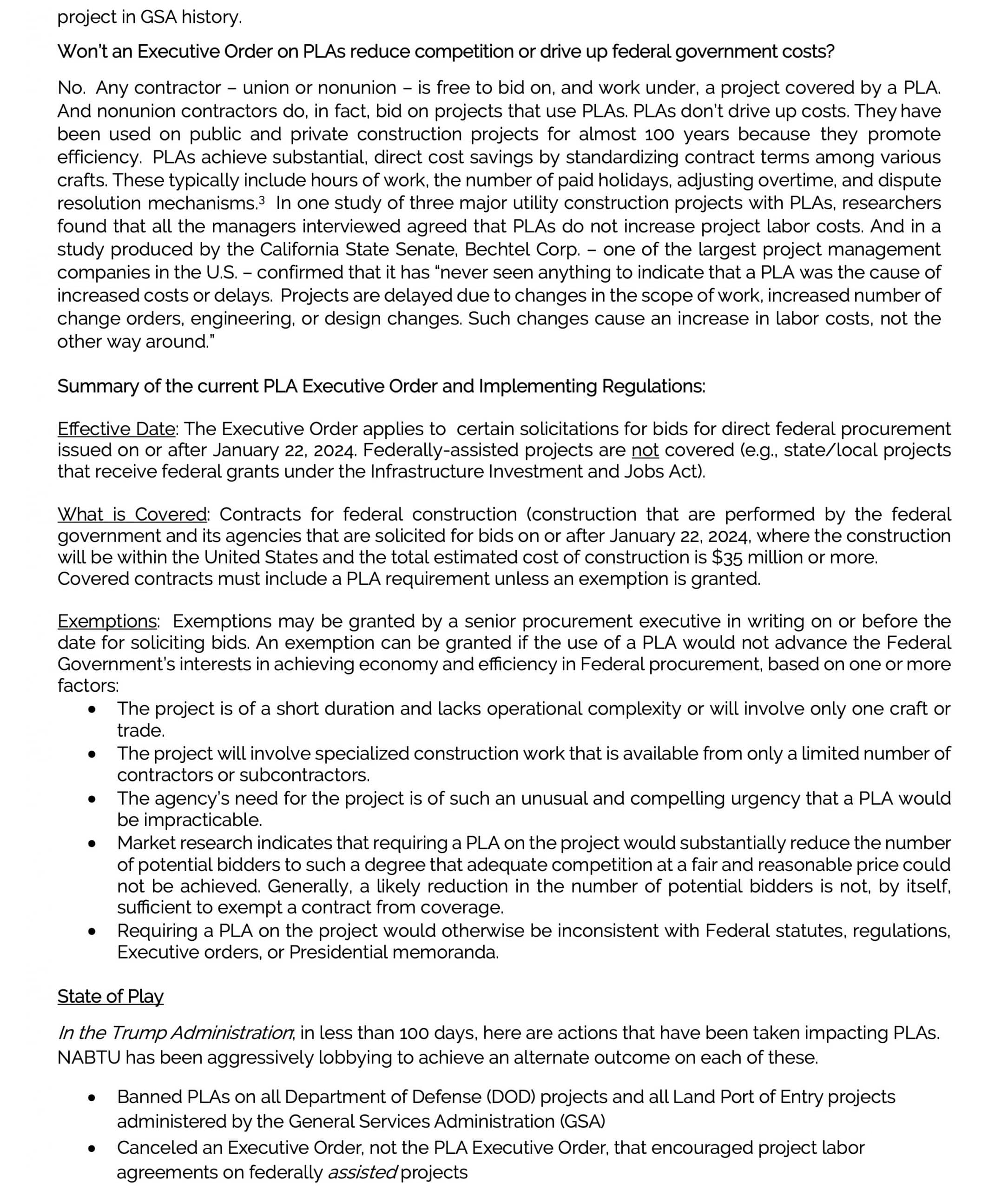 project in GSA history.

Won't an Executive Order on PLAs reduce competition or drive up federal government costs?

No. Any contractor – union or nonunion – is free to bid on, and work under, a project covered by a PLA. And nonunion contractors do, in fact, bid on projects that use PLAs. PLAs don't drive up costs. They have been used on public and private construction projects for almost 100 years because they promote efficiency. PLAs achieve substantial, direct cost savings by standardizing contract terms among various crafts. These typically include hours of work, the number of paid holidays, adjusting overtime, and dispute resolution mechanisms.$^3$ In one study of three major utility construction projects with PLAs, researchers found that all the managers interviewed agreed that PLAs do not increase project labor costs. And in a study produced by the California State Senate, Bechtel Corp. – one of the largest project management companies in the U.S. – confirmed that it has "never seen anything to indicate that a PLA was the cause of increased costs or delays. Projects are delayed due to changes in the scope of work, increased number of change orders, engineering, or design changes. Such changes cause an increase in labor costs, not the other way around."

Summary of the current PLA Executive Order and Implementing Regulations:

Effective Date: The Executive Order applies to certain solicitations for bids for direct federal procurement issued on or after January 22, 2024. Federally-assisted projects are not covered (e.g., state/local projects that receive federal grants under the Infrastructure Investment and Jobs Act).

What is Covered: Contracts for federal construction (construction that are performed by the federal government and its agencies that are solicited for bids on or after January 22, 2024, where the construction will be within the United States and the total estimated cost of construction is $35 million or more. Covered contracts must include a PLA requirement unless an exemption is granted.

Exemptions: Exemptions may be granted by a senior procurement executive in writing on or before the date for soliciting bids. An exemption can be granted if the use of a PLA would not advance the Federal Government's interests in achieving economy and efficiency in Federal procurement, based on one or more factors:
• The project is of a short duration and lacks operational complexity or will involve only one craft or trade.
• The project will involve specialized construction work that is available from only a limited number of contractors or subcontractors.
• The agency's need for the project is of such an unusual and compelling urgency that a PLA would be impracticable.
• Market research indicates that requiring a PLA on the project would substantially reduce the number of potential bidders to such a degree that adequate competition at a fair and reasonable price could not be achieved. Generally, a likely reduction in the number of potential bidders is not, by itself, sufficient to exempt a contract from coverage.
• Requiring a PLA on the project would otherwise be inconsistent with Federal statutes, regulations, Executive orders, or Presidential memoranda.

State of Play

In the Trump Administration, in less than 100 days, here are actions that have been taken impacting PLAs. NABTU has been aggressively lobbying to achieve an alternate outcome on each of these.

• Banned PLAs on all Department of Defense (DOD) projects and all Land Port of Entry projects administered by the General Services Administration (GSA)
• Canceled an Executive Order, not the PLA Executive Order, that encouraged project labor agreements on federally assisted projects